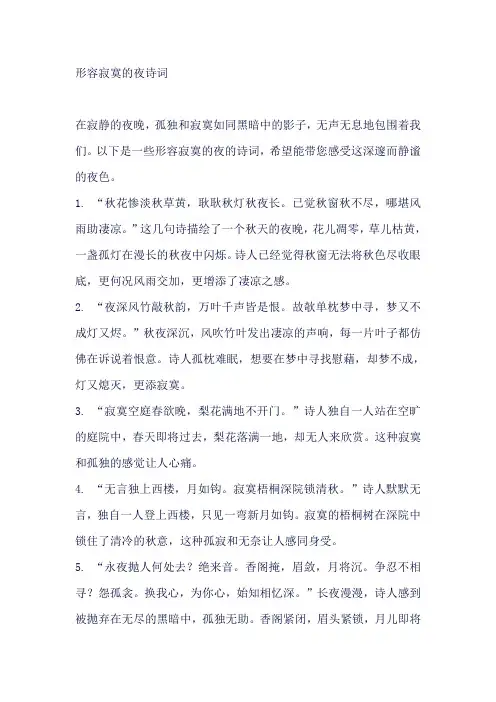 形容寂寞的夜诗词

在寂静的夜晚，孤独和寂寞如同黑暗中的影子，无声无息地包围着我们。以下是一些形容寂寞的夜的诗词，希望能带您感受这深邃而静谧的夜色。

1. “秋花惨淡秋草黄，耿耿秋灯秋夜长。已觉秋窗秋不尽，哪堪风雨助凄凉。”这几句诗描绘了一个秋天的夜晚，花儿凋零，草儿枯黄，一盏孤灯在漫长的秋夜中闪烁。诗人已经觉得秋窗无法将秋色尽收眼底，更何况风雨交加，更增添了凄凉之感。

2. “夜深风竹敲秋韵，万叶千声皆是恨。故欹单枕梦中寻，梦又不成灯又烬。”秋夜深沉，风吹竹叶发出凄凉的声响，每一片叶子都仿佛在诉说着恨意。诗人孤枕难眠，想要在梦中寻找慰藉，却梦不成，灯又熄灭，更添寂寞。

3. “寂寞空庭春欲晚，梨花满地不开门。”诗人独自一人站在空旷的庭院中，春天即将过去，梨花落满一地，却无人来欣赏。这种寂寞和孤独的感觉让人心痛。

4. “无言独上西楼，月如钩。寂寞梧桐深院锁清秋。”诗人默默无言，独自一人登上西楼，只见一弯新月如钩。寂寞的梧桐树在深院中锁住了清冷的秋意，这种孤寂和无奈让人感同身受。

5. “永夜抛人何处去？绝来音。香阁掩，眉敛，月将沉。争忍不相寻？怨孤衾。换我心，为你心，始知相忆深。”长夜漫漫，诗人感到被抛弃在无尽的黑暗中，孤独无助。香阁紧闭，眉头紧锁，月儿即将